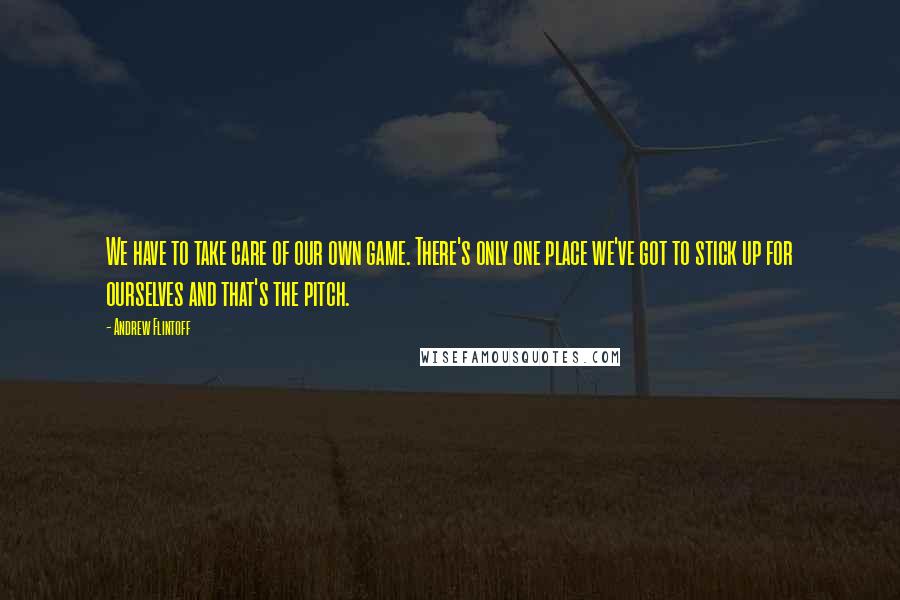 We have to take care of our own game. There's only one place we've got to stick up for ourselves and that's the pitch.

- Andrew Flintoff

WISEFAMOUSQUOTES.COM